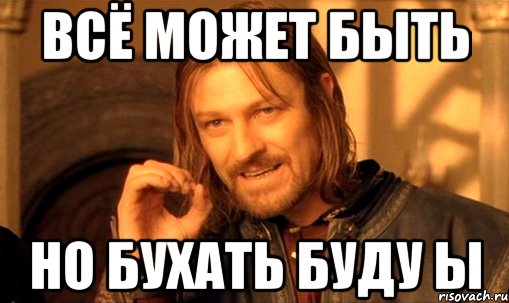 ВСЁ МОЖЕТ БЫТЬ
НО БУХАТЬ БУДУ Ы
risovach.ru